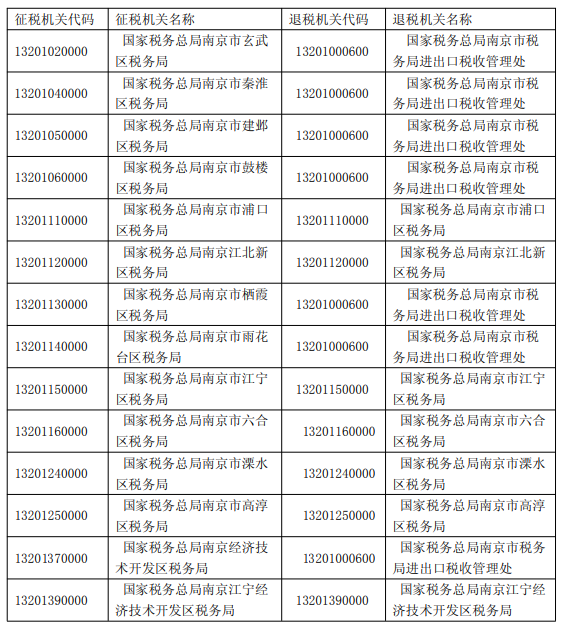 | 征税机关代码 | 征税机关名称 | 退税机关代码 | 退税机关名称 |
|---|---|---|---|
| 13201020000 | 国家税务总局南京市玄武区税务局 | 13201000600 | 国家税务总局南京市税务局进出口税收管理处 |
| 13201040000 | 国家税务总局南京市秦淮区税务局 | 13201000600 | 国家税务总局南京市税务局进出口税收管理处 |
| 13201050000 | 国家税务总局南京市建邺区税务局 | 13201000600 | 国家税务总局南京市税务局进出口税收管理处 |
| 13201060000 | 国家税务总局南京市鼓楼区税务局 | 13201000600 | 国家税务总局南京市税务局进出口税收管理处 |
| 13201110000 | 国家税务总局南京市浦口区税务局 | 13201110000 | 国家税务总局南京市浦口区税务局 |
| 13201120000 | 国家税务总局南京江北新区税务局 | 13201120000 | 国家税务总局南京江北新区税务局 |
| 13201130000 | 国家税务总局南京市栖霞区税务局 | 13201000600 | 国家税务总局南京市税务局进出口税收管理处 |
| 13201140000 | 国家税务总局南京市雨花台区税务局 | 13201000600 | 国家税务总局南京市税务局进出口税收管理处 |
| 13201150000 | 国家税务总局南京市江宁区税务局 | 13201150000 | 国家税务总局南京市江宁区税务局 |
| 13201160000 | 国家税务总局南京市六合区税务局 | 13201160000 | 国家税务总局南京市六合区税务局 |
| 13201240000 | 国家税务总局南京市溧水区税务局 | 13201240000 | 国家税务总局南京市溧水区税务局 |
| 13201250000 | 国家税务总局南京市高淳区税务局 | 13201250000 | 国家税务总局南京市高淳区税务局 |
| 13201370000 | 国家税务总局南京经济技术开发区税务局 | 13201000600 | 国家税务总局南京市税务局进出口税收管理处 |
| 13201390000 | 国家税务总局南京江宁经济技术开发区税务局 | 13201390000 | 国家税务总局南京江宁经济技术开发区税务局 |